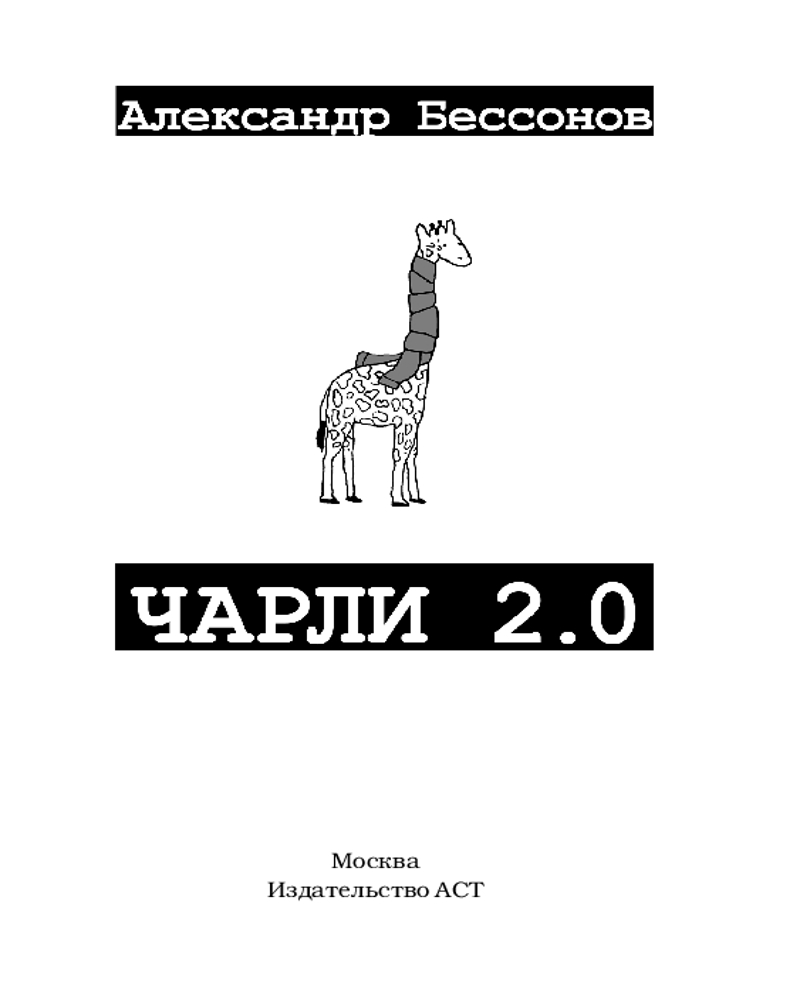 Александр Бессонов

ЧАРЛИ 2.0

Москва
Издательство АСТ